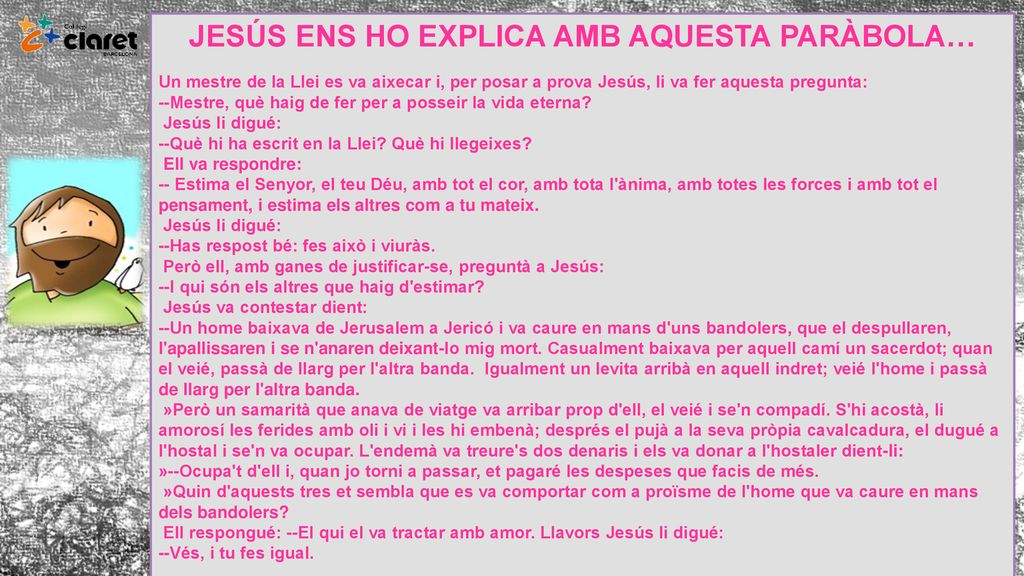 Col·legi claret BARCELONA

JESÚS ENS HO EXPLICA AMB AQUESTA PARÀBOLA…

Un mestre de la Llei es va aixecar i, per posar a prova Jesús, li va fer aquesta pregunta:
--Mestre, què haig de fer per a posseir la vida eterna?
Jesús li digué:
--Què hi ha escrit en la Llei? Què hi llegeixes?
Ell va respondre:
-- Estima el Senyor, el teu Déu, amb tot el cor, amb tota l'ànima, amb totes les forces i amb tot el pensament, i estima els altres com a tu mateix.
Jesús li digué:
--Has respost bé: fes això i viuràs.
Però ell, amb ganes de justificar-se, preguntà a Jesús:
--I qui són els altres que haig d'estimar?
Jesús va contestar dient:
--Un home baixava de Jerusalem a Jericó i va caure en mans d'uns bandolers, que el despullaren, l'apallissaren i se n'anaren deixant-lo mig mort. Casualment baixava per aquell camí un sacerdot; quan el veié, passà de llarg per l'altra banda. Igualment un levita arribà en aquell indret; veié l'home i passà de llarg per l'altra banda.
»Però un samarità que anava de viatge va arribar prop d'ell, el veié i se'n compadí. S'hi acostà, li amorosí les ferides amb oli i vi i les hi embenà; després el pujà a la seva pròpia cavalcadura, el dugué a l'hostal i se'n va ocupar. L'endemà va treure's dos denaris i els va donar a l'hostaler dient-li:
»--Ocupa't d'ell i, quan jo torni a passar, et pagaré les despeses que facis de més.
»Quin d'aquests tres et sembla que es va comportar com a proïsme de l'home que va caure en mans dels bandolers?
Ell respongué: --El qui el va tractar amb amor. Llavors Jesús li digué:
--Vés, i tu fes igual.